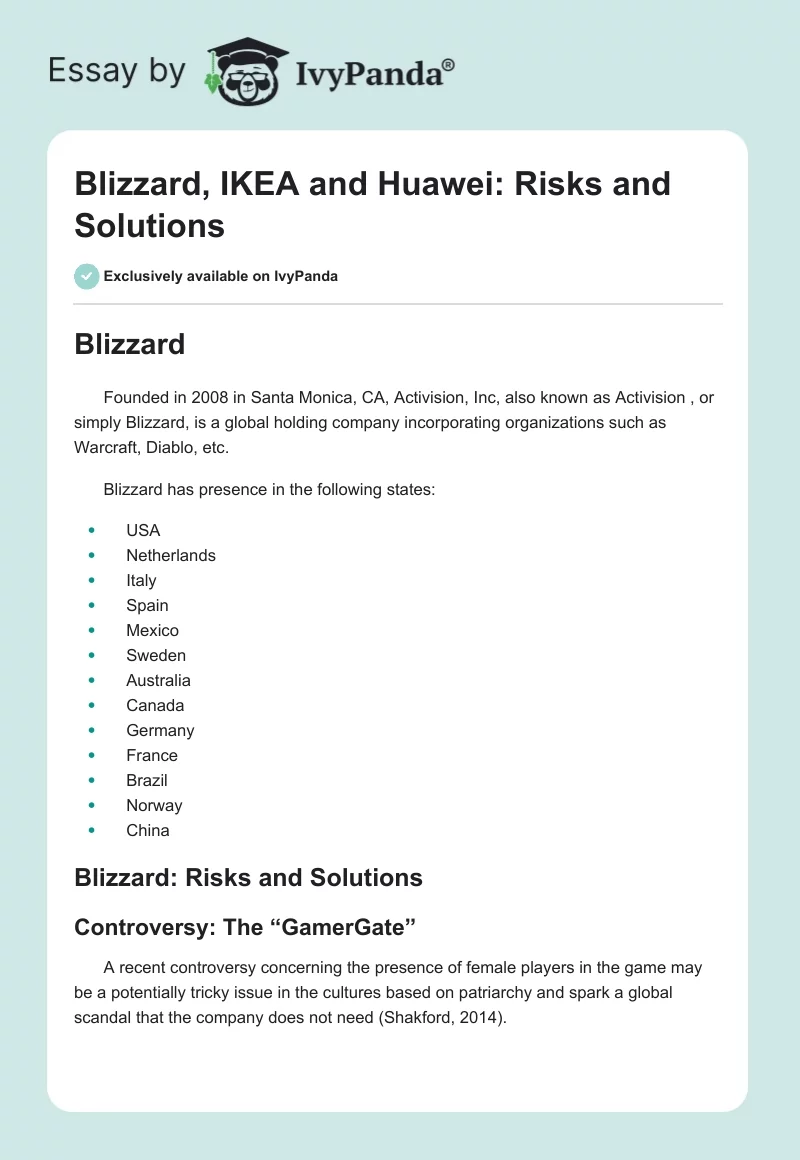 Essay by IvyPanda®

Blizzard, IKEA and Huawei: Risks and Solutions

Exclusively available on IvyPanda

Blizzard

Founded in 2008 in Santa Monica, CA, Activision, Inc, also known as Activision , or simply Blizzard, is a global holding company incorporating organizations such as Warcraft, Diablo, etc.

Blizzard has presence in the following states:

- USA
- Netherlands
- Italy
- Spain
- Mexico
- Sweden
- Australia
- Canada
- Germany
- France
- Brazil
- Norway
- China

Blizzard: Risks and Solutions

Controversy: The “GamerGate”

A recent controversy concerning the presence of female players in the game may be a potentially tricky issue in the cultures based on patriarchy and spark a global scandal that the company does not need (Shakford, 2014).